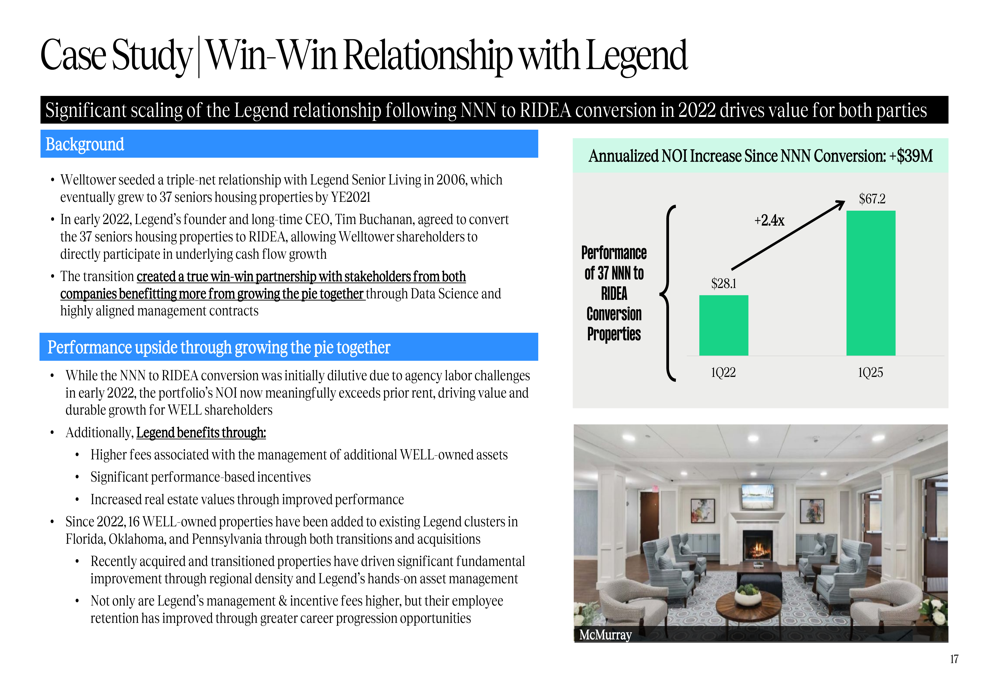 Case Study | Win-Win Relationship with Legend

Significant scaling of the Legend relationship following NNN to RIDEA conversion in 2022 drives value for both parties

Background

• Welltower seeded a triple-net relationship with Legend Senior Living in 2006, which eventually grew to 37 seniors housing properties by YE2021

• In early 2022, Legend's founder and long-time CEO, Tim Buchanan, agreed to convert the 37 seniors housing properties to RIDEA, allowing Welltower shareholders to directly participate in underlying cash flow growth

• The transition created a true win-win partnership with stakeholders from both companies benefitting more from growing the pie together through Data Science and highly aligned management contracts

Performance upside through growing the pie together

• While the NNN to RIDEA conversion was initially dilutive due to agency labor challenges in early 2022, the portfolio's NOI now meaningfully exceeds prior rent, driving value and durable growth for WELL shareholders

• Additionally, Legend benefits through:

• Higher fees associated with the management of additional WELL-owned assets

• Significant performance-based incentives

• Increased real estate values through improved performance

• Since 2022, 16 WELL-owned properties have been added to existing Legend clusters in Florida, Oklahoma, and Pennsylvania through both transitions and acquisitions

• Recently acquired and transitioned properties have driven significant fundamental improvement through regional density and Legend's hands-on asset management

• Not only are Legend's management & incentive fees higher, but their employee retention has improved through greater career progression opportunities

Annualized NOI Increase Since NNN Conversion: +$39M

Performance of 37 NNN to RIDEA Conversion Properties

+2.4x

$28.1

$67.2

1Q22

1Q25

McMurray

17